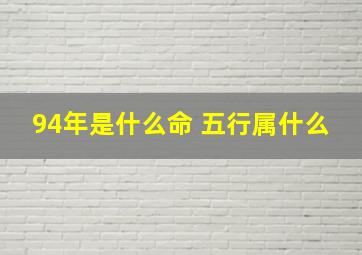 94年是什么命 五行属什么